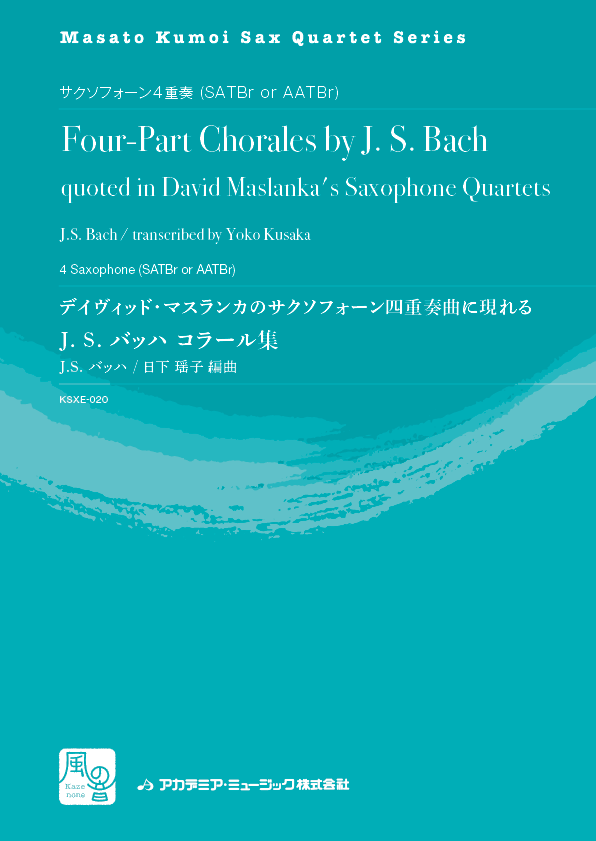 Masato Kumoi Sax Quartet Series

サクソフォーン4重奏 (SATBr or AATBr)

Four-Part Chorales by J. S. Bach

quoted in David Maslanka's Saxophone Quartets

J.S. Bach / transcribed by Yoko Kusaka

4 Saxophone (SATBr or AATBr)

デイヴィッド・マスランカのサクソフォーン四重奏曲に現れる

J. S. バッハ コラール集

J.S. バッハ / 日下 瑶子 編曲

KSXE-020

風の音

Kaze none

アカデミア・ミュージック株式会社